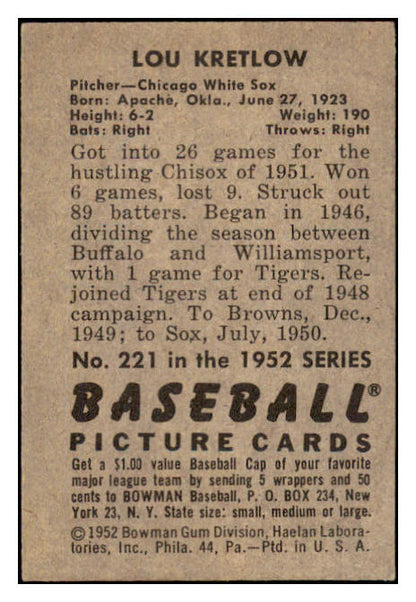 LOU KRETLOW

Pitcher—Chicago White Sox
Born: Apache, Okla., June 27, 1923
Height: 6-2 Weight: 190
Bats: Right Throws: Right

Got into 26 games for the hustling Chisox of 1951. Won 6 games, lost 9. Struck out 89 batters. Began in 1946, dividing the season between Buffalo and Williamsport, with 1 game for Tigers. Rejoined Tigers at end of 1948 campaign. To Browns, Dec., 1949; to Sox, July, 1950.

No. 221 in the 1952 SERIES

BASEBALL®
PICTURE CARDS

Get a $1.00 value Baseball Cap of your favorite major league team by sending 5 wrappers and 50 cents to BOWMAN Baseball, P. O. BOX 234, New York 23, N. Y. State size: small, medium or large.

©1952 Bowman Gum Division, Haelan Laboratories, Inc., Phila. 44, Pa.—Ptd. in U. S. A.